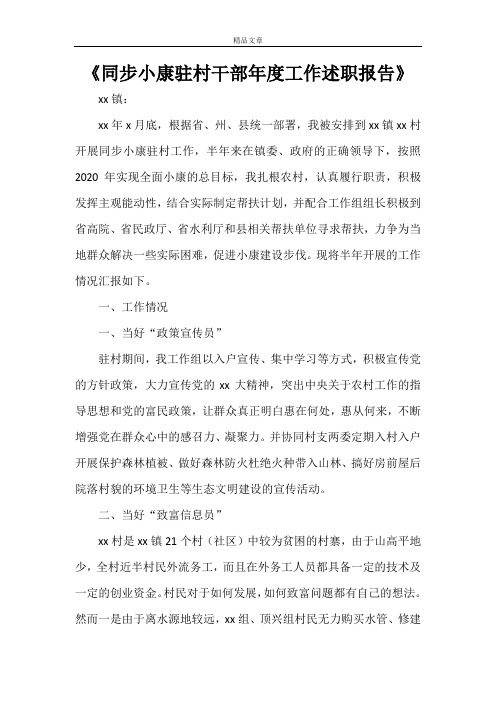 精品文章

《同步小康驻村干部年度工作述职报告》

xx 镇：

xx 年 x 月底，根据省、州、县统一部署，我被安排到 xx 镇 xx 村开展同步小康驻村工作，半年来在镇委、政府的正确领导下，按照 2020 年实现全面小康的总目标，我扎根农村，认真履行职责，积极发挥主观能动性，结合实际制定帮扶计划，并配合工作组组长积极到省高院、省民政厅、省水利厅和县相关帮扶单位寻求帮扶，力争为当地群众解决一些实际困难，促进小康建设步伐。现将半年开展的工作情况汇报如下。

一、工作情况

一、当好“政策宣传员”

驻村期间，我工作组以入户宣传、集中学习等方式，积极宣传党的方针政策，大力宣传党的 xx 大精神，突出中央关于农村工作的指导思想和党的富民政策，让群众真正明白惠在何处，惠从何来，不断增强党在群众心中的感召力、凝聚力。并协同村支两委定期入村入户开展保护森林植被、做好森林防火杜绝火种带入山林、搞好房前屋后院落村貌的环境卫生等生态文明建设的宣传活动。

二、当好“致富信息员”

xx 村是 xx 镇 21 个村（社区）中较为贫困的村寨，由于山高平地少，全村近半村民外流务工，而且在外务工人员都具备一定的技术及一定的创业资金。村民对于如何发展，如何致富问题都有自己的想法。然而一是由于离水源地较远，xx 组、顶兴组村民无力购买水管、修建